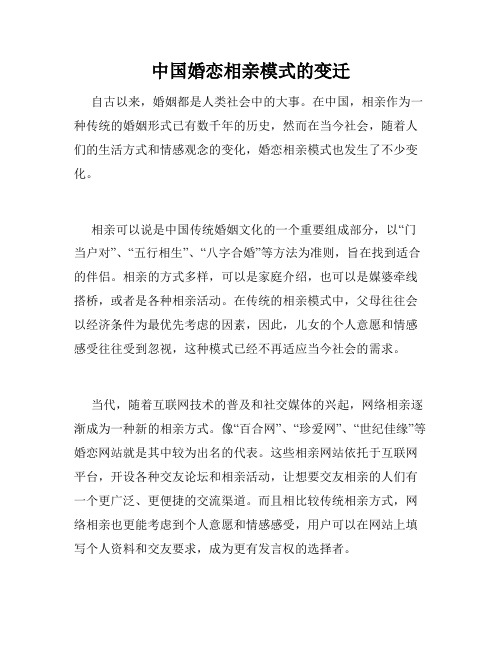 中国婚恋相亲模式的变迁

自古以来，婚姻都是人类社会中的大事。在中国，相亲作为一种传统的婚姻形式已有数千年的历史，然而在当今社会，随着人们的生活方式和情感观念的变化，婚恋相亲模式也发生了不少变化。

相亲可以说是中国传统婚姻文化的一个重要组成部分，以“门当户对”、“五行相生”、“八字合婚”等方法为准则，旨在找到适合的伴侣。相亲的方式多样，可以是家庭介绍，也可以是媒婆牵线搭桥，或者是各种相亲活动。在传统的相亲模式中，父母往往会以经济条件为最优先考虑的因素，因此，儿女的个人意愿和情感感受往往受到忽视，这种模式已经不再适应当今社会的需求。

当代，随着互联网技术的普及和社交媒体的兴起，网络相亲逐渐成为一种新的相亲方式。像“百合网”、“珍爱网”、“世纪佳缘”等婚恋网站就是其中较为出名的代表。这些相亲网站依托于互联网平台，开设各种交友论坛和相亲活动，让想要交友相亲的人们有一个更广泛、更便捷的交流渠道。而且相比较传统相亲方式，网络相亲也更能考虑到个人意愿和情感感受，用户可以在网站上填写个人资料和交友要求，成为更有发言权的选择者。